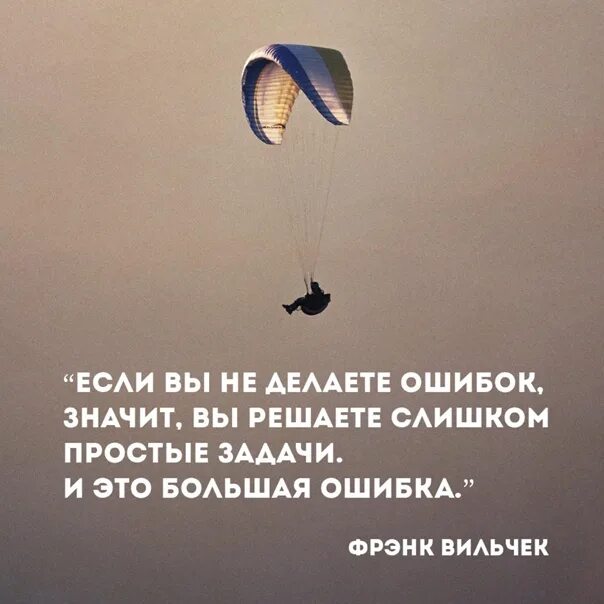 “ЕСЛИ ВЫ НЕ ДЕЛАЕТЕ ОШИБОК, ЗНАЧИТ, ВЫ РЕШАЕТЕ СЛИШКОМ ПРОСТЫЕ ЗАДАЧИ.
И ЭТО БОЛЬШАЯ ОШИБКА.”

ФРЭНК ВИЛЬЧЕК